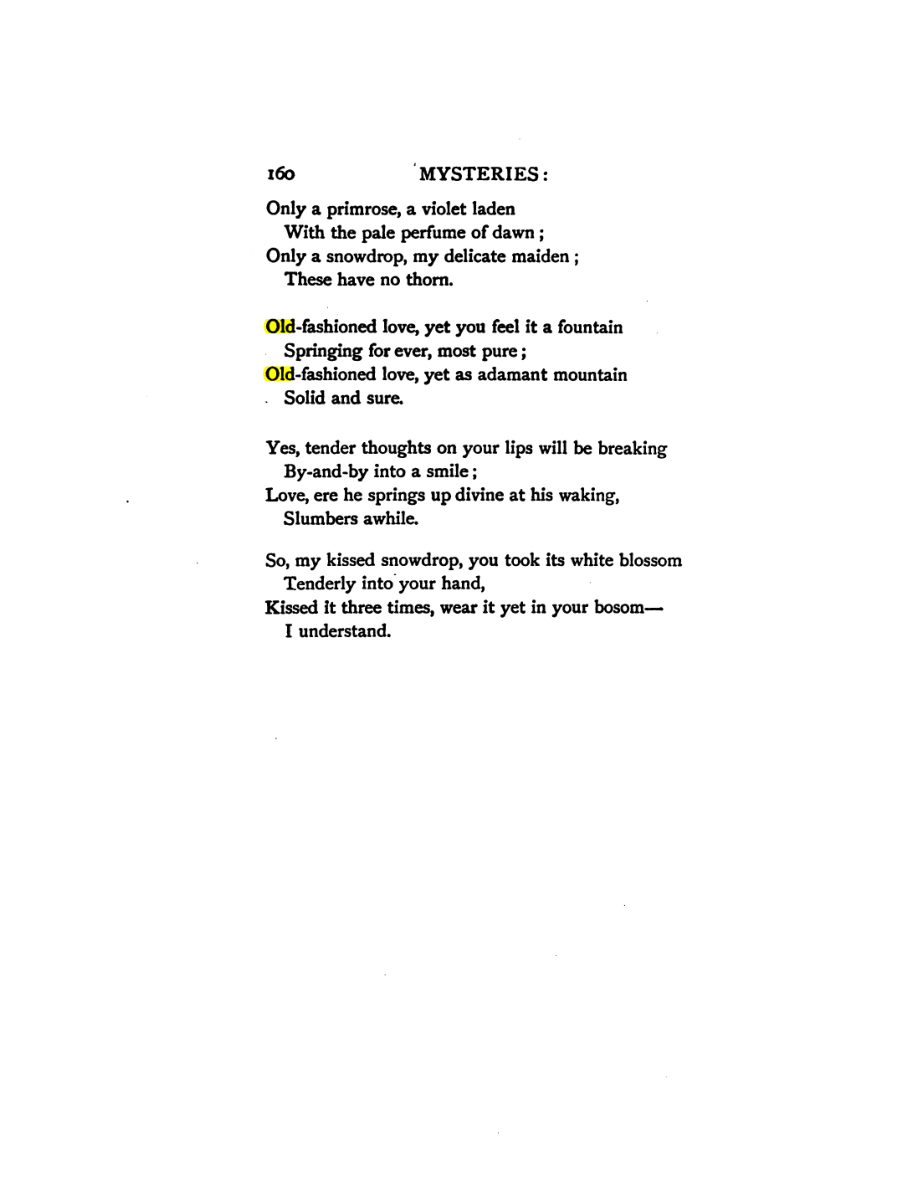 160 MYSTERIES:

Only a primrose, a violet laden
With the pale perfume of dawn;
Only a snowdrop, my delicate maiden;
These have no thorn.

Old-fashioned love, yet you feel it a fountain
Springing for ever, most pure;
Old-fashioned love, yet as adamant mountain
Solid and sure.

Yes, tender thoughts on your lips will be breaking
By-and-by into a smile;
Love, ere he springs up divine at his waking,
Slumbers awhile.

So, my kissed snowdrop, you took its white blossom
Tenderly into your hand,
Kissed it three times, wear it yet in your bosom—
I understand.